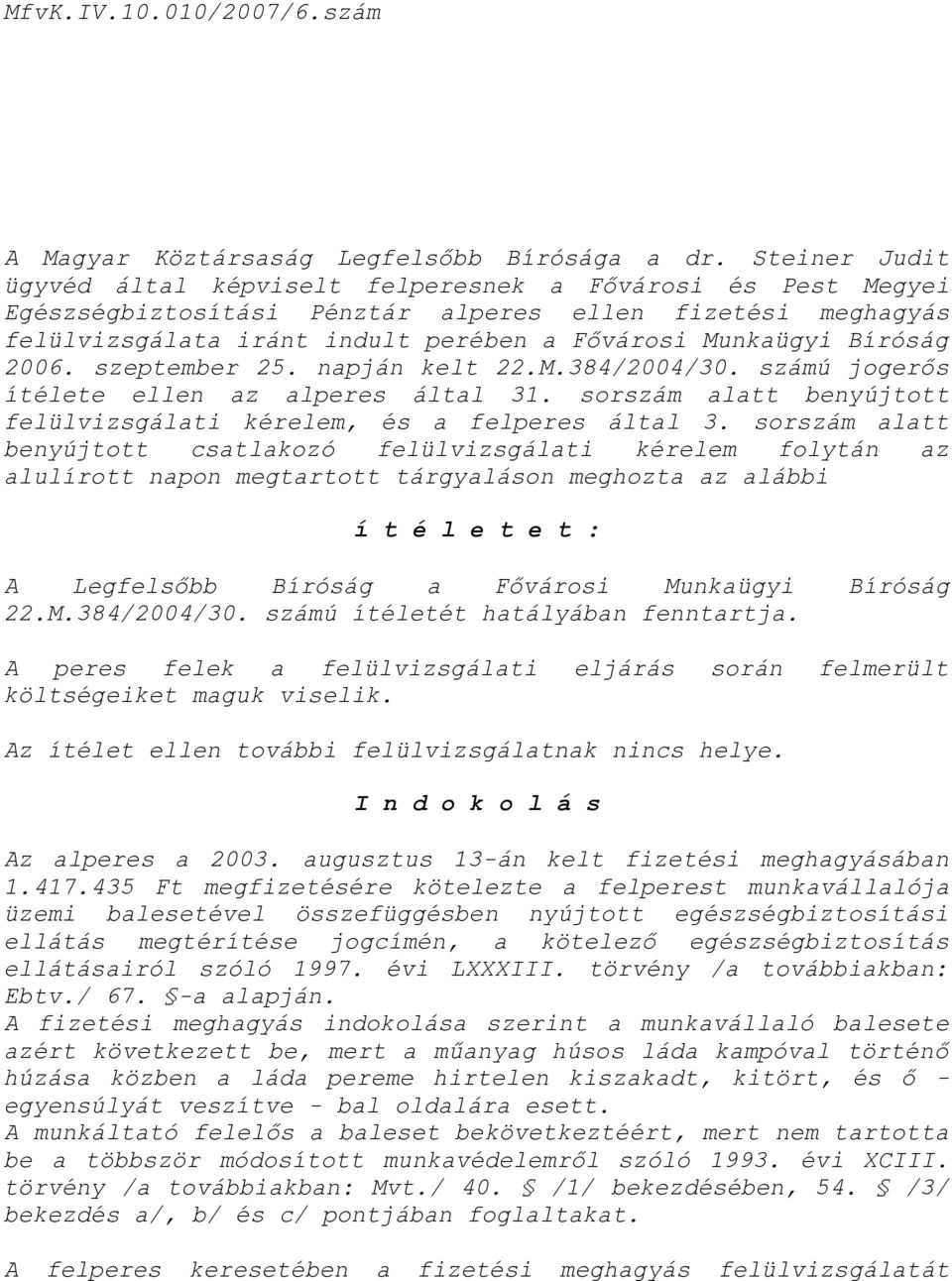 MfvK.IV.10.010/2007/6.szám

A Magyar Köztársaság Legfelsőbb Bírósága a dr. Steiner Judit ügyvéd által képviselt felperesnek a Fővárosi és Pest Megyei Egészségbiztosítási Pénztár alperes ellen fizetési meghagyás felülvizsgálata iránt indult perében a Fővárosi Munkaügyi Bíróság 2006. szeptember 25. napján kelt 22.M.384/2004/30. számú jogerős ítélete ellen az alperes által 31. sorszám alatt benyújtott felülvizsgálati kérelem, és a felperes által 3. sorszám alatt benyújtott csatlakozó felülvizsgálati kérelem folytán az alulírott napon megtartott tárgyaláson meghozta az alábbi

í t é l e t e t :

A Legfelsőbb Bíróság a Fővárosi Munkaügyi Bíróság 22.M.384/2004/30. számú ítéletét hatályában fenntartja.

A peres felek a felülvizsgálati eljárás során felmerült költségeiket maguk viselik.

Az ítélet ellen további felülvizsgálatnak nincs helye.

I n d o k o l á s

Az alperes a 2003. augusztus 13-án kelt fizetési meghagyásában 1.417.435 Ft megfizetésére kötelezte a felperest munkavállalója üzemi balesetével összefüggésben nyújtott egészségbiztosítási ellátás megtérítése jogcímén, a kötelező egészségbiztosítás ellátásairól szóló 1997. évi LXXXIII. törvény /a továbbiakban: Ebtv./ 67. §-a alapján.
A fizetési meghagyás indokolása szerint a munkavállaló balesete azért következett be, mert a műanyag húsos láda kampóval történő húzása közben a láda pereme hirtelen kiszakadt, kitört, és ő - egyensúlyát veszítve - bal oldalára esett.
A munkáltató felelős a baleset bekövetkeztéért, mert nem tartotta be a többször módosított munkavédelemről szóló 1993. évi XCIII. törvény /a továbbiakban: Mvt./ 40. § /1/ bekezdésében, 54. § /3/ bekezdés a/, b/ és c/ pontjában foglaltakat.

A felperes keresetében a fizetési meghagyás felülvizsgálatát